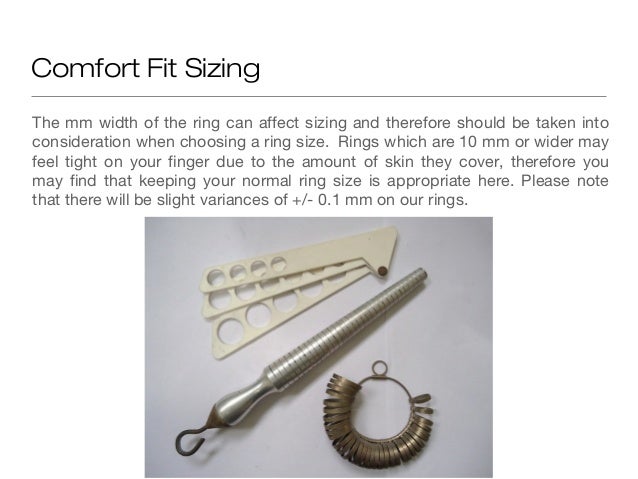 Comfort Fit Sizing

The mm width of the ring can affect sizing and therefore should be taken into consideration when choosing a ring size. Rings which are 10 mm or wider may feel tight on your finger due to the amount of skin they cover, therefore you may find that keeping your normal ring size is appropriate here. Please note that there will be slight variances of +/- 0.1 mm on our rings.